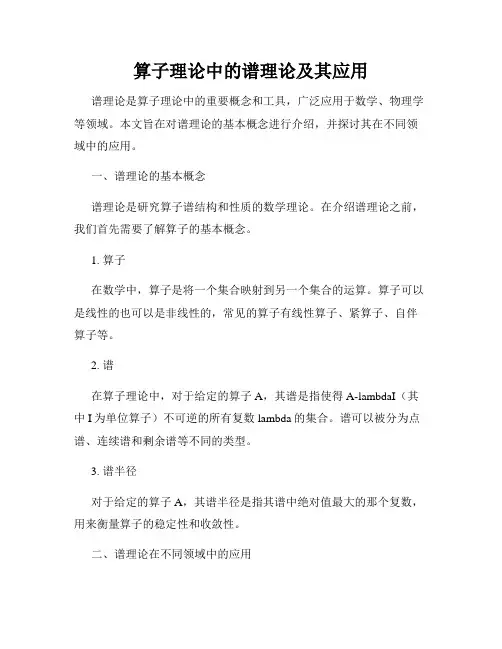 算子理论中的谱理论及其应用

谱理论是算子理论中的重要概念和工具，广泛应用于数学、物理学等领域。本文旨在对谱理论的基本概念进行介绍，并探讨其在不同领域中的应用。

一、谱理论的基本概念

谱理论是研究算子谱结构和性质的数学理论。在介绍谱理论之前，我们首先需要了解算子的基本概念。

1. 算子

在数学中，算子是将一个集合映射到另一个集合的运算。算子可以是线性的也可以是非线性的，常见的算子有线性算子、紧算子、自伴算子等。

2. 谱

在算子理论中，对于给定的算子 A，其谱是指使得 A-lambdaI（其中 I 为单位算子）不可逆的所有复数 lambda 的集合。谱可以被分为点谱、连续谱和剩余谱等不同的类型。

3. 谱半径

对于给定的算子 A，其谱半径是指其谱中绝对值最大的那个复数，用来衡量算子的稳定性和收敛性。

二、谱理论在不同领域中的应用